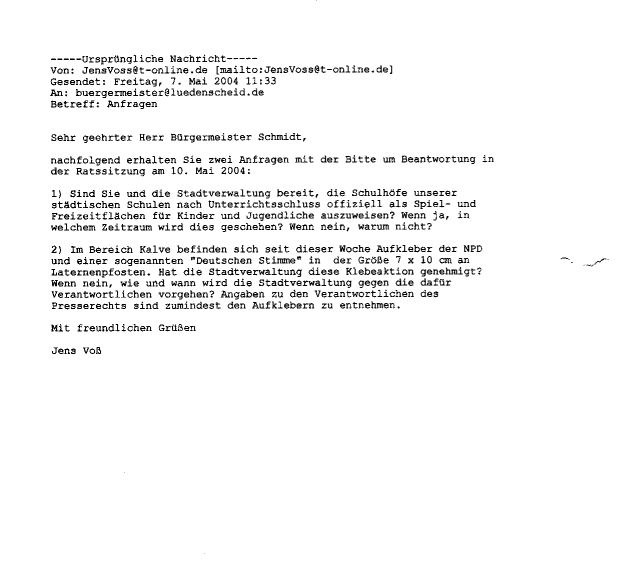 -----Ursprüngliche Nachricht-----
Von: JensVoss@t-online.de [mailto:JensVoss@t-online.de]
Gesendet: Freitag, 7. Mai 2004 11:33
An: buergermeister@luedenscheid.de
Betreff: Anfragen

Sehr geehrter Herr Bürgermeister Schmidt,

nachfolgend erhalten Sie zwei Anfragen mit der Bitte um Beantwortung in der Ratssitzung am 10. Mai 2004:

1) Sind Sie und die Stadtverwaltung bereit, die Schulhöfe unserer städtischen Schulen nach Unterrichtsschluss offiziell als Spiel- und Freizeitflächen für Kinder und Jugendliche auszuweisen? Wenn ja, in welchem Zeitraum wird dies geschehen? Wenn nein, warum nicht?

2) Im Bereich Kalve befinden sich seit dieser Woche Aufkleber der NPD und einer sogenannten "Deutschen Stimme" in der Größe 7 x 10 cm an Laternenpfosten. Hat die Stadtverwaltung diese Klebeaktion genehmigt? Wenn nein, wie und wann wird die Stadtverwaltung gegen die dafür Verantwortlichen vorgehen? Angaben zu den Verantwortlichen des Presserechts sind zumindest den Aufklebern zu entnehmen.

Mit freundlichen Grüßen

Jens Voß